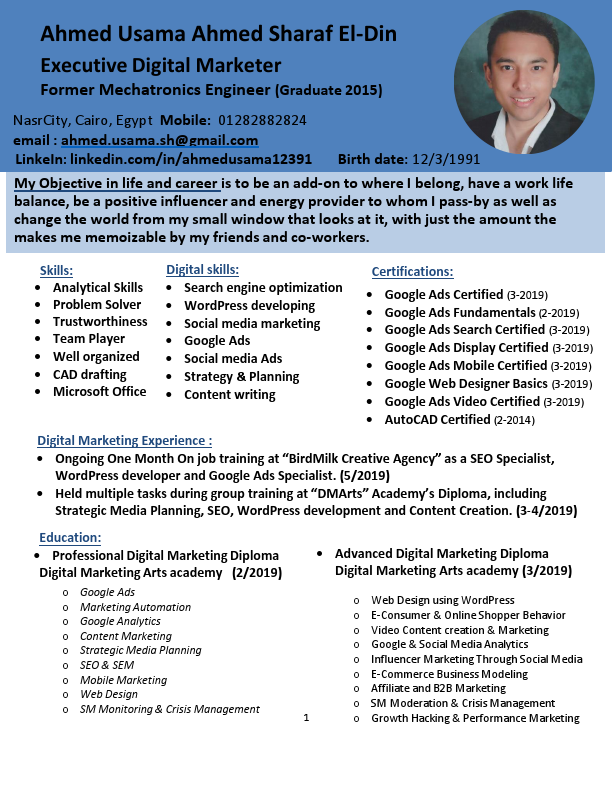 Ahmed Usama Ahmed Sharaf El-Din
Executive Digital Marketer
Former Mechatronics Engineer (Graduate 2015)

NasrCity, Cairo, Egypt Mobile: 01282882824
email : ahmed.usama.sh@gmail.com
LinkeIn: linkedin.com/in/ahmedusama12391 Birth date: 12/3/1991

My Objective in life and career is to be an add-on to where I belong, have a work life balance, be a positive influencer and energy provider to whom I pass-by as well as change the world from my small window that looks at it, with just the amount the makes me memoizable by my friends and co-workers.

Skills:
- Analytical Skills
- Problem Solver
- Trustworthiness
- Team Player
- Well organized
- CAD drafting
- Microsoft Office

Digital skills:
- Search engine optimization
- WordPress developing
- Social media marketing
- Google Ads
- Social media Ads
- Strategy & Planning
- Content writing

Certifications:
- Google Ads Certified (3-2019)
- Google Ads Fundamentals (2-2019)
- Google Ads Search Certified (3-2019)
- Google Ads Display Certified (3-2019)
- Google Ads Mobile Certified (3-2019)
- Google Web Designer Basics (3-2019)
- Google Ads Video Certified (3-2019)
- AutoCAD Certified (2-2014)

Digital Marketing Experience :
- Ongoing One Month On job training at “BirdMilk Creative Agency” as a SEO Specialist, WordPress developer and Google Ads Specialist. (5/2019)
- Held multiple tasks during group training at “DMArts” Academy’s Diploma, including Strategic Media Planning, SEO, WordPress development and Content Creation. (3-4/2019)

Education:
- Professional Digital Marketing Diploma
Digital Marketing Arts academy (2/2019)
o Google Ads
o Marketing Automation
o Google Analytics
o Content Marketing
o Strategic Media Planning
o SEO & SEM
o Mobile Marketing
o Web Design
o SM Monitoring & Crisis Management

- Advanced Digital Marketing Diploma
Digital Marketing Arts academy (3/2019)
o Web Design using WordPress
o E-Consumer & Online Shopper Behavior
o Video Content creation & Marketing
o Google & Social Media Analytics
o Influencer Marketing Through Social Media
o E-Commerce Business Modeling
o Affiliate and B2B Marketing
o SM Moderation & Crisis Management
o Growth Hacking & Performance Marketing

1